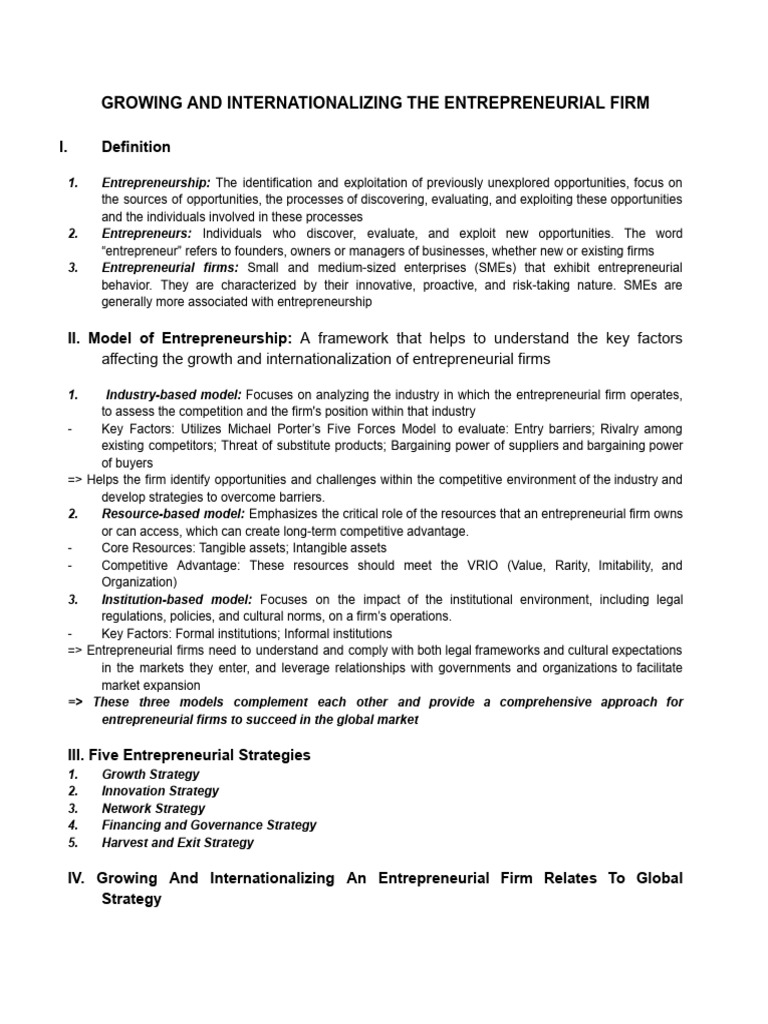 GROWING AND INTERNATIONALIZING THE ENTREPRENEURIAL FIRM

I. Definition

1. Entrepreneurship: The identification and exploitation of previously unexplored opportunities, focus on the sources of opportunities, the processes of discovering, evaluating, and exploiting these opportunities and the individuals involved in these processes
2. Entrepreneurs: Individuals who discover, evaluate, and exploit new opportunities. The word "entrepreneur" refers to founders, owners or managers of businesses, whether new or existing firms
3. Entrepreneurial firms: Small and medium-sized enterprises (SMEs) that exhibit entrepreneurial behavior. They are characterized by their innovative, proactive, and risk-taking nature. SMEs are generally more associated with entrepreneurship

II. Model of Entrepreneurship: A framework that helps to understand the key factors affecting the growth and internationalization of entrepreneurial firms

1. Industry-based model: Focuses on analyzing the industry in which the entrepreneurial firm operates, to assess the competition and the firm's position within that industry
- Key Factors: Utilizes Michael Porter's Five Forces Model to evaluate: Entry barriers; Rivalry among existing competitors; Threat of substitute products; Bargaining power of suppliers and bargaining power of buyers
=> Helps the firm identify opportunities and challenges within the competitive environment of the industry and develop strategies to overcome barriers.
2. Resource-based model: Emphasizes the critical role of the resources that an entrepreneurial firm owns or can access, which can create long-term competitive advantage.
- Core Resources: Tangible assets; Intangible assets
- Competitive Advantage: These resources should meet the VRIO (Value, Rarity, Imitability, and Organization)
3. Institution-based model: Focuses on the impact of the institutional environment, including legal regulations, policies, and cultural norms, on a firm's operations.
- Key Factors: Formal institutions; Informal institutions
=> Entrepreneurial firms need to understand and comply with both legal frameworks and cultural expectations in the markets they enter, and leverage relationships with governments and organizations to facilitate market expansion
=> These three models complement each other and provide a comprehensive approach for entrepreneurial firms to succeed in the global market

III. Five Entrepreneurial Strategies
1. Growth Strategy
2. Innovation Strategy
3. Network Strategy
4. Financing and Governance Strategy
5. Harvest and Exit Strategy

IV. Growing And Internationalizing An Entrepreneurial Firm Relates To Global Strategy